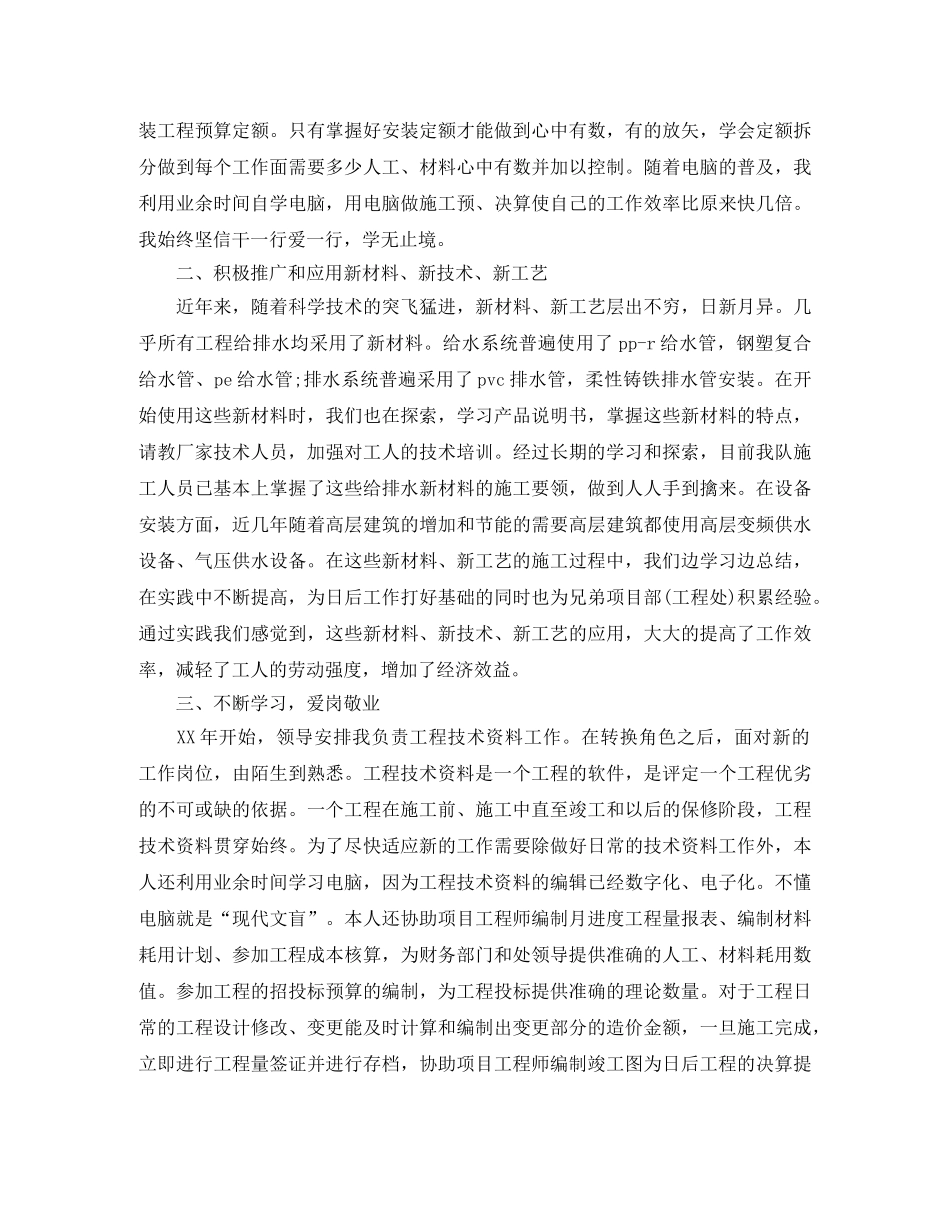 装工程预算定额。只有掌握好安装定额才能做到心中有数，有的放矢，学会定额拆分做到每个工作面需要多少人工、材料心中有数并加以控制。随着电脑的普及，我利用业余时间自学电脑，用电脑做施工预、决算使自己的工作效率比原来快几倍。我始终坚信干一行爱一行，学无止境。

二、积极推广和应用新材料、新技术、新工艺

近年来，随着科学技术的突飞猛进，新材料、新工艺层出不穷，日新月异。几乎所有工程给排水均采用了新材料。给水系统普遍使用了 pp-r 给水管，钢塑复合给水管、pe 给水管;排水系统普遍采用了 pvc 排水管，柔性铸铁排水管安装。在开始使用这些新材料时，我们也在探索，学习产品说明书，掌握这些新材料的特点，请教厂家技术人员，加强对工人的技术培训。经过长期的学习和探索，目前我队施工人员已基本上掌握了这些给排水新材料的施工要领，做到人人手到擒来。在设备安装方面，近几年随着高层建筑的增加和节能的需要高层建筑都使用高层变频供水设备、气压供水设备。在这些新材料、新工艺的施工过程中，我们边学习边总结，在实践中不断提高，为日后工作打好基础的同时也为兄弟项目部(工程处)积累经验。通过实践我们感觉到，这些新材料、新技术、新工艺的应用，大大的提高了工作效率，减轻了工人的劳动强度，增加了经济效益。

三、不断学习，爱岗敬业

XX 年开始，领导安排我负责工程技术资料工作。在转换角色之后，面对新的工作岗位，由陌生到熟悉。工程技术资料是一个工程的软件，是评定一个工程优劣的不可或缺的依据。一个工程在施工前、施工中直至竣工和以后的保修阶段，工程技术资料贯穿始终。为了尽快适应新的工作需要除做好日常的技术资料工作外，本人还利用业余时间学习电脑，因为工程技术资料的编辑已经数字化、电子化。不懂电脑就是“现代文盲”。本人还协助项目工程师编制月进度工程量报表、编制材料耗用计划、参加工程成本核算，为财务部门和处领导提供准确的人工、材料耗用数值。参加工程的招投标预算的编制，为工程投标提供准确的理论数量。对于工程日常的工程设计修改、变更能及时计算和编制出变更部分的造价金额，一旦施工完成，立即进行工程量签证并进行存档，协助项目工程师编制竣工图为日后工程的决算提